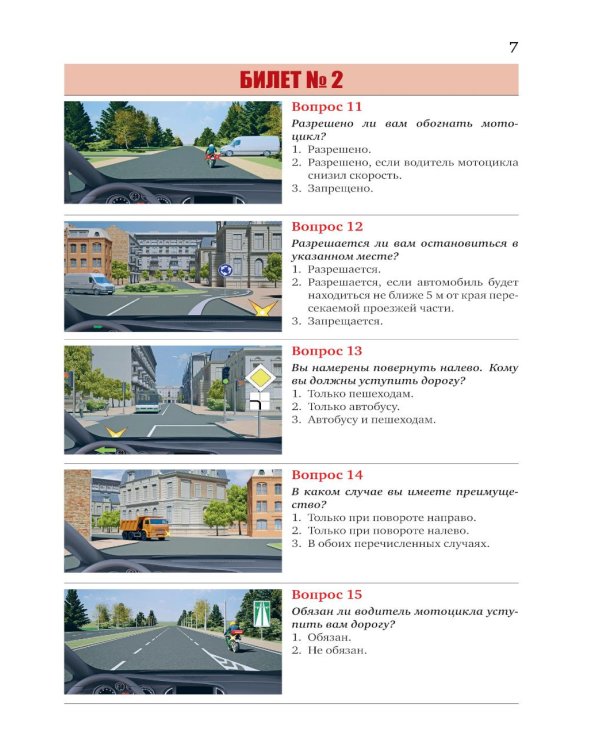 7

БИЛЕТ № 2

Вопрос 11

Разрешено ли вам обогнать мотоцикл?

1. Разрешено.
2. Разрешено, если водитель мотоцикла снизил скорость.
3. Запрещено.

Вопрос 12

Разрешается ли вам остановиться в указанном месте?

1. Разрешается.
2. Разрешается, если автомобиль будет находиться не ближе 5 м от края пересекаемой проезжей части.
3. Запрещается.

Вопрос 13

Вы намерены повернуть налево. Кому вы должны уступить дорогу?

1. Только пешеходам.
2. Только автобусу.
3. Автобусу и пешеходам.

Вопрос 14

В каком случае вы имеете преимущество?

1. Только при повороте направо.
2. Только при повороте налево.
3. В обоих перечисленных случаях.

Вопрос 15

Обязан ли водитель мотоцикла уступить вам дорогу?

1. Обязан.
2. Не обязан.